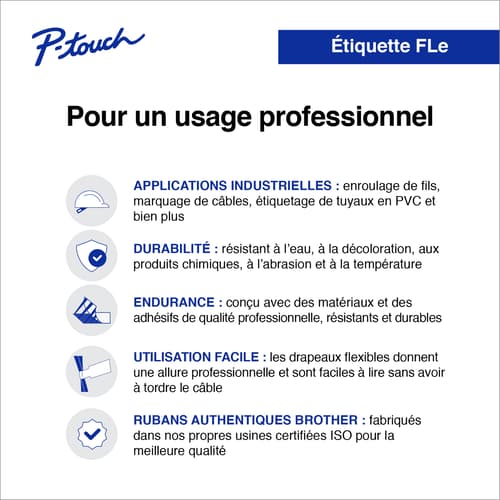 P-touch

Étiquette FLe

Pour un usage professionnel

APPLICATIONS INDUSTRIELLES : enroulage de fils, marquage de câbles, étiquetage de tuyaux en PVC et bien plus

DURABILITÉ : résistant à l'eau, à la décoloration, aux produits chimiques, à l'abrasion et à la température

ENDURANCE : conçu avec des matériaux et des adhésifs de qualité professionnelle, résistants et durables

UTILISATION FACILE : les drapeaux flexibles donnent une allure professionnelle et sont faciles à lire sans avoir à tordre le câble

RUBANS AUTHENTIQUES BROTHER : fabriqués dans nos propres usines certifiées ISO pour la meilleure qualité